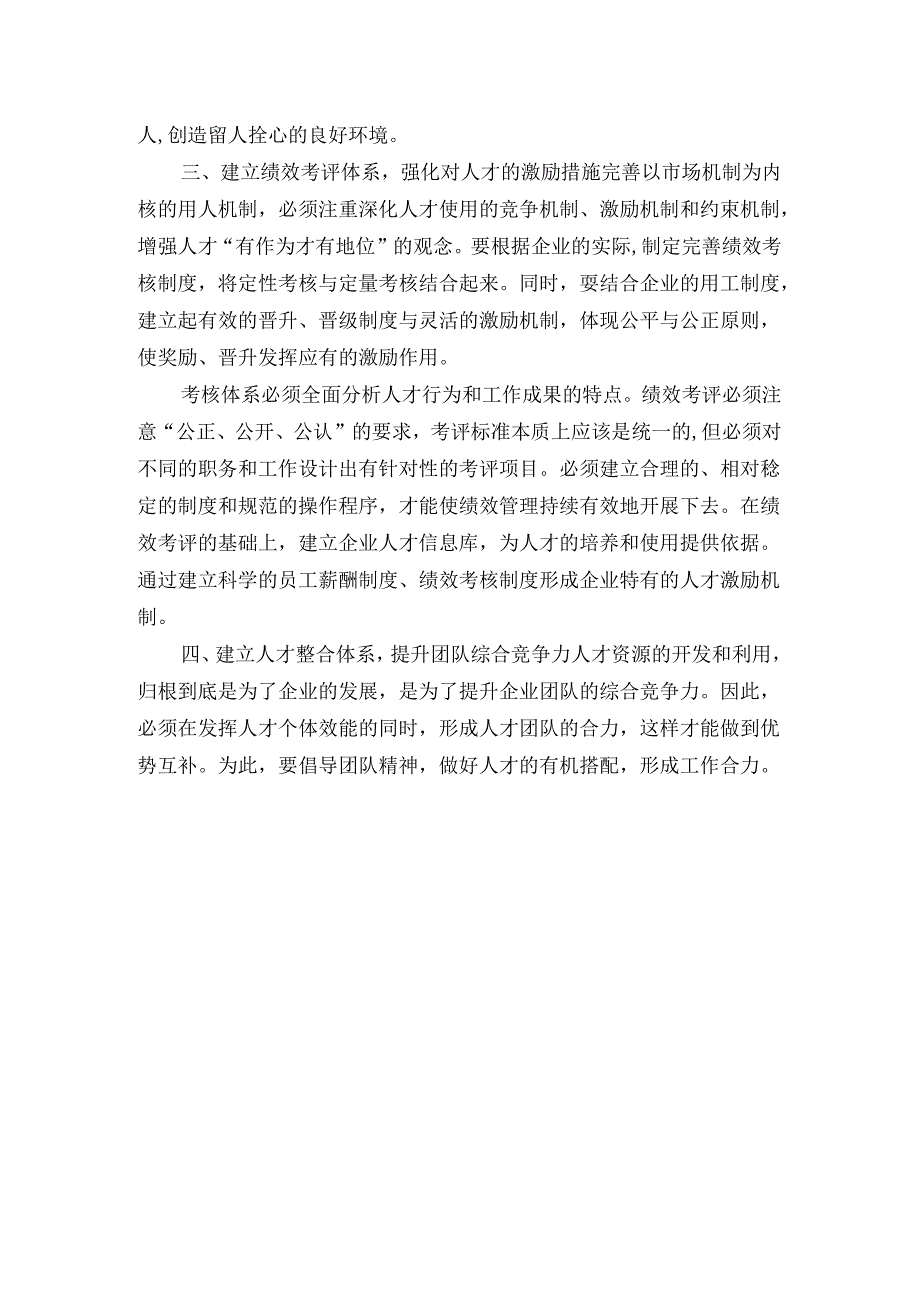 人,创造留人拴心的良好环境。

三、建立绩效考评体系，强化对人才的激励措施完善以市场机制为内核的用人机制，必须注重深化人才使用的竞争机制、激励机制和约束机制，增强人才“有作为才有地位”的观念。要根据企业的实际,制定完善绩效考核制度，将定性考核与定量考核结合起来。同时，要结合企业的用工制度，建立起有效的晋升、晋级制度与灵活的激励机制，体现公平与公正原则，使奖励、晋升发挥应有的激励作用。

考核体系必须全面分析人才行为和工作成果的特点。绩效考评必须注意“公正、公开、公认”的要求，考评标准本质上应该是统一的,但必须对不同的职务和工作设计出有针对性的考评项目。必须建立合理的、相对稳定的制度和规范的操作程序，才能使绩效管理持续有效地开展下去。在绩效考评的基础上，建立企业人才信息库，为人才的培养和使用提供依据。通过建立科学的员工薪酬制度、绩效考核制度形成企业特有的人才激励机制。

四、建立人才整合体系，提升团队综合竞争力人才资源的开发和利用，归根到底是为了企业的发展，是为了提升企业团队的综合竞争力。因此，必须在发挥人才个体效能的同时，形成人才团队的合力，这样才能做到优势互补。为此，要倡导团队精神，做好人才的有机搭配，形成工作合力。